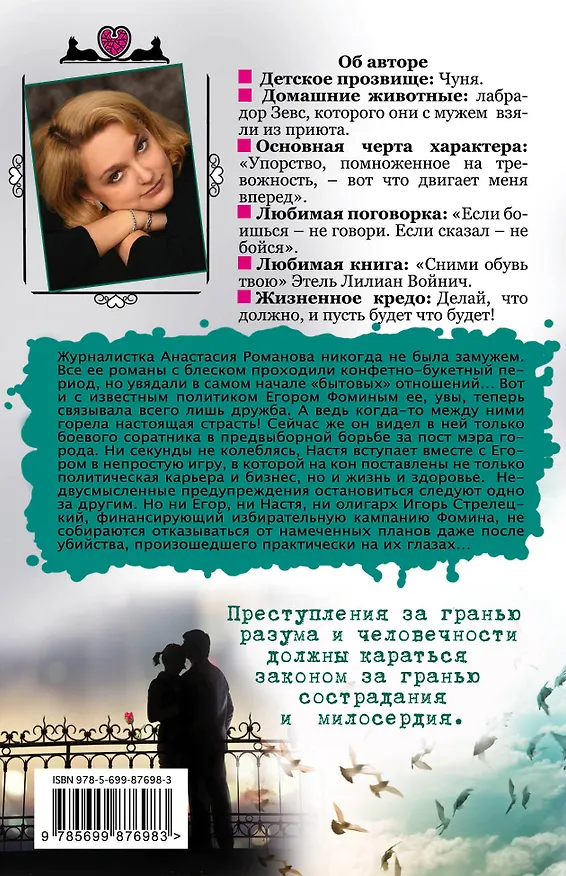 Об авторе

Детское прозвище: Чуня.

Домашние животные: лабрадор Зевс, которого они с мужем взяли из приюта.

Основная черта характера: «Упорство, помноженное на тревожность, – вот что двигает меня вперед».

Любимая поговорка: «Если боишься – не говори. Если сказал – не бойся».

Любимая книга: «Сними обувь твою» Этель Лилиан Войнич.

Жизненное кредо: Делай, что должно, и пусть будет что будет!

Журналистка Анастасия Романова никогда не была замужем. Все ее романы с блеском проходили конфетно-букетный период, но увядали в самом начале «бытовых» отношений… Вот и с известным политиком Егором Фоминым ее, увы, теперь связывала всего лишь дружба. А ведь когда-то между ними горела настоящая страсть! Сейчас же он видел в ней только боевого соратника в предвыборной борьбе за пост мэра города. Ни секунды не колеблясь, Настя вступает вместе с Егором в непростую игру, в которой на кон поставлены не только политическая карьера и бизнес, но и жизнь и здоровье. Недвусмысленные предупреждения остановиться следуют одно за другим. Но ни Егор, ни Настя, ни олигарх Игорь Стрелецкий, финансирующий избирательную кампанию Фомина, не собираются отказываться от намеченных планов даже после убийства, произошедшего практически на их глазах…

Преступления за гранью разума и человечности должны караться законом за гранью сострадания и милосердия.

ISBN 978-5-699-87698-3

9 785699 876983 >